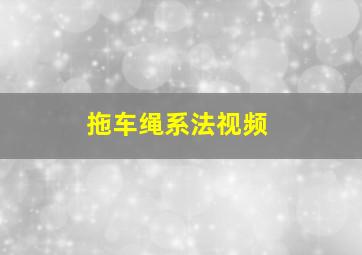 拖车绳系法视频